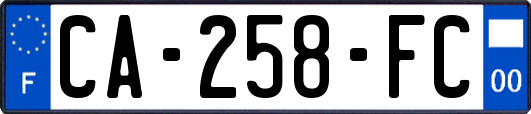 F

CA-258-FC

00